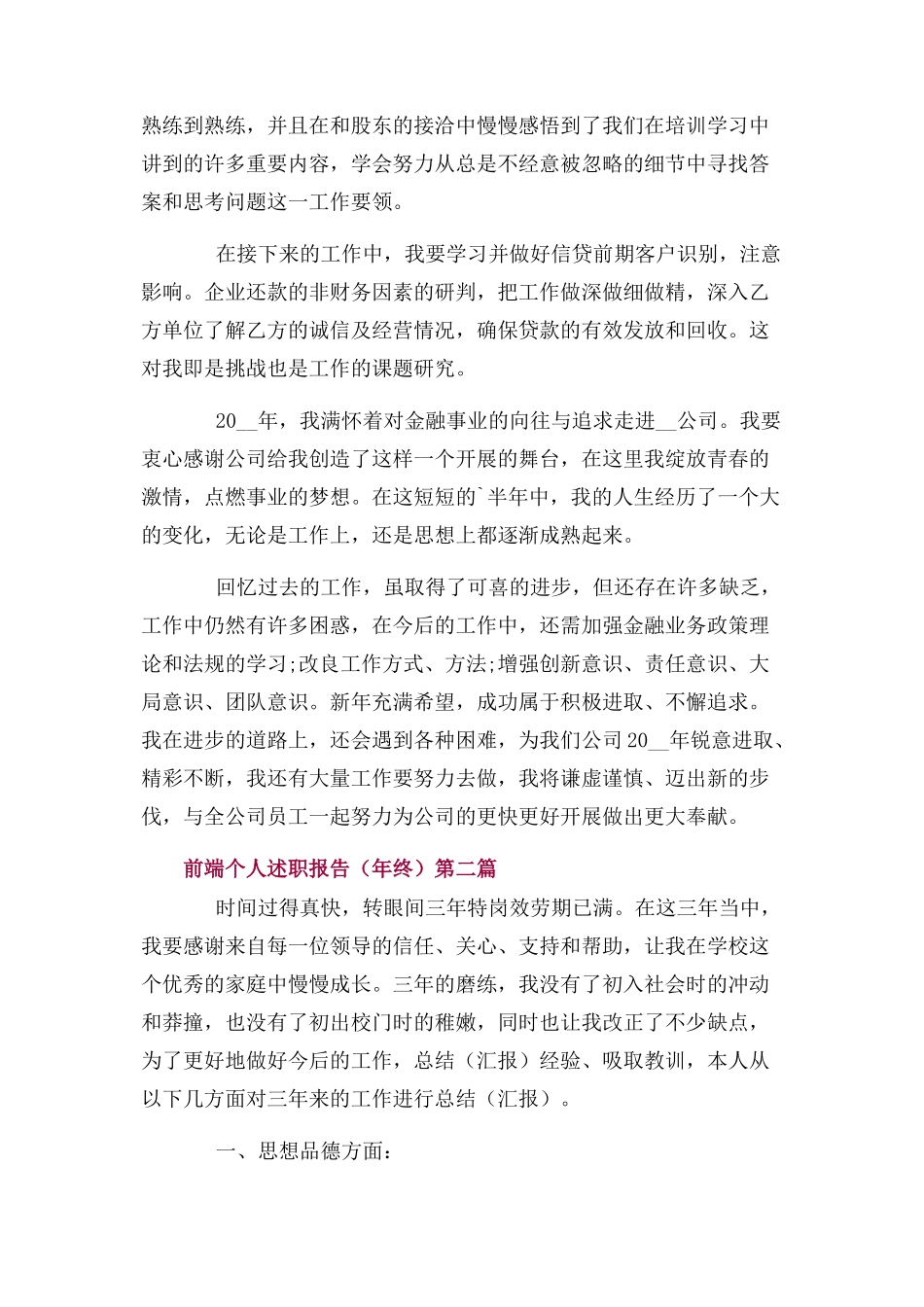 熟练到熟练，并且在和股东的接洽中慢慢感悟到了我们在培训学习中讲到的许多重要内容，学会努力从总是不经意被忽略的细节中寻找答案和思考问题这一工作要领。

在接下来的工作中，我要学习并做好信贷前期客户识别，注意影响。企业还款的非财务因素的研判，把工作做深做细做精，深入乙方单位了解乙方的诚信及经营情况，确保贷款的有效发放和回收。这对我即是挑战也是工作的课题研究。

20__年，我满怀着对金融事业的向往与追求走进__公司。我要衷心感谢公司给我创造了这样一个开展的舞台，在这里我绽放青春的激情，点燃事业的梦想。在这短短的`半年中，我的人生经历了一个大的变化，无论是工作上，还是思想上都逐渐成熟起来。

回忆过去的工作，虽取得了可喜的进步，但还存在许多缺乏，工作中仍然有许多困惑，在今后的工作中，还需加强金融业务政策理论和法规的学习;改良工作方式、方法;增强创新意识、责任意识、大局意识、团队意识。新年充满希望，成功属于积极进取、不懈追求。我在进步的道路上，还会遇到各种困难，为我们公司20__年锐意进取、精彩不断，我还有大量工作要努力去做，我将谦虚谨慎、迈出新的步伐，与全公司员工一起努力为公司的更快更好开展做出更大奉献。

前端个人述职报告（年终）第二篇

时间过得真快，转眼间三年特岗效劳期已满。在这三年当中，我要感谢来自每一位领导的信任、关心、支持和帮助，让我在学校这个优秀的家庭中慢慢成长。三年的磨练，我没有了初入社会时的冲动和莽撞，也没有了初出校门时的稚嫩，同时也让我改正了不少缺点，为了更好地做好今后的工作，总结（汇报）经验、吸取教训，本人从以下几方面对三年来的工作进行总结（汇报）。

一、思想品德方面：